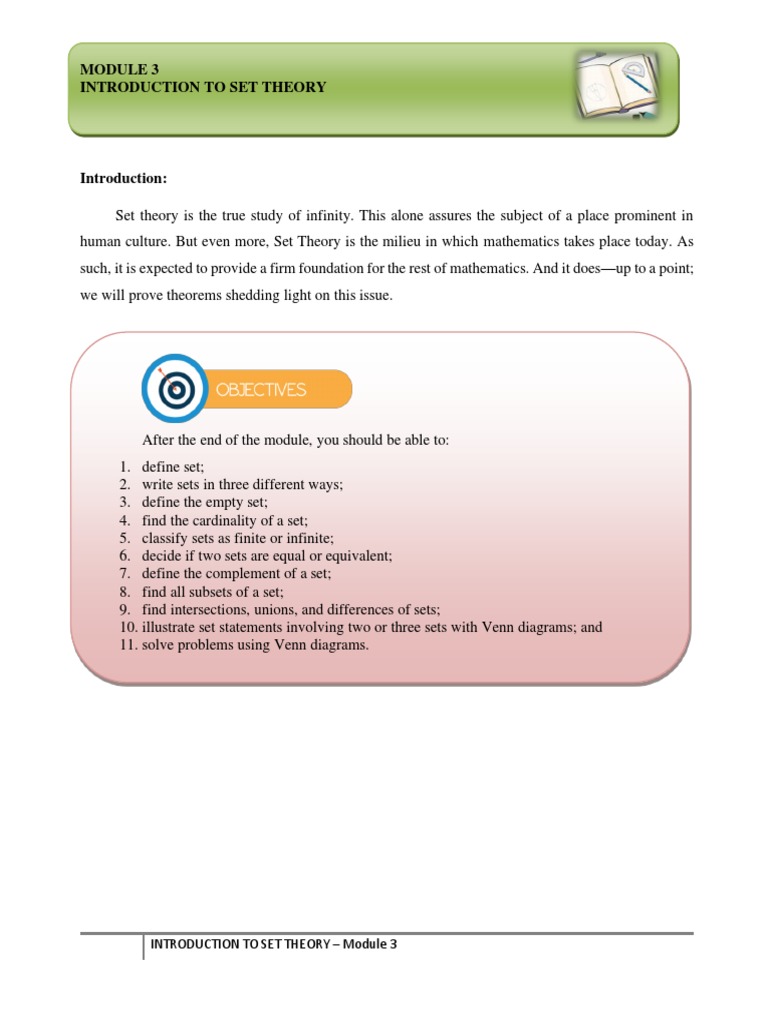 MODULE 3
INTRODUCTION TO SET THEORY

Introduction:

Set theory is the true study of infinity. This alone assures the subject of a place prominent in human culture. But even more, Set Theory is the milieu in which mathematics takes place today. As such, it is expected to provide a firm foundation for the rest of mathematics. And it does—up to a point; we will prove theorems shedding light on this issue.

OBJECTIVES

After the end of the module, you should be able to:

1. define set;
2. write sets in three different ways;
3. define the empty set;
4. find the cardinality of a set;
5. classify sets as finite or infinite;
6. decide if two sets are equal or equivalent;
7. define the complement of a set;
8. find all subsets of a set;
9. find intersections, unions, and differences of sets;
10. illustrate set statements involving two or three sets with Venn diagrams; and
11. solve problems using Venn diagrams.

INTRODUCTION TO SET THEORY – Module 3